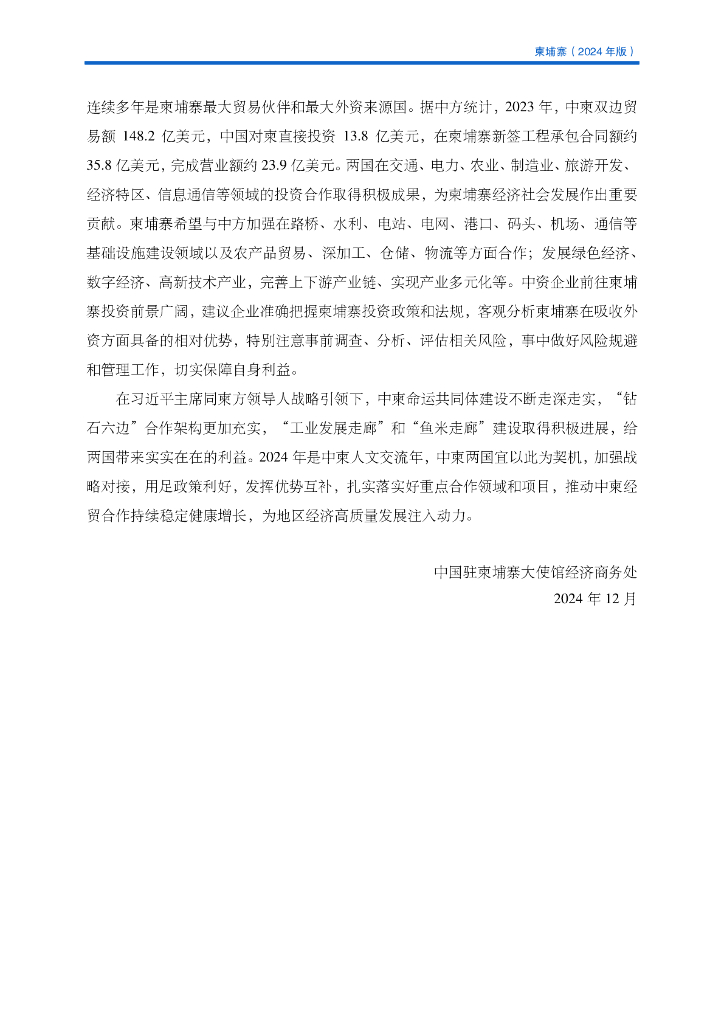 柬埔寨（2024 年版）

连续多年是柬埔寨最大贸易伙伴和最大外资来源国。据中方统计，2023 年，中柬双边贸易额 148.2 亿美元，中国对柬直接投资 13.8 亿美元，在柬埔寨新签工程承包合同额约 35.8 亿美元，完成营业额约 23.9 亿美元。两国在交通、电力、农业、制造业、旅游开发、经济特区、信息通信等领域的投资合作取得积极成果，为柬埔寨经济社会发展作出重要贡献。柬埔寨希望与中方加强在路桥、水利、电站、电网、港口、码头、机场、通信等基础设施建设领域以及农产品贸易、深加工、仓储、物流等方面合作；发展绿色经济、数字经济、高新技术产业，完善上下游产业链、实现产业多元化等。中资企业前往柬埔寨投资前景广阔，建议企业准确把握柬埔寨投资政策和法规，客观分析柬埔寨在吸收外资方面具备的相对优势，特别注意事前调查、分析、评估相关风险，事中做好风险规避和管理工作，切实保障自身利益。

在习近平主席同柬方领导人战略引领下，中柬命运共同体建设不断走深走实，“钻石六边”合作架构更加充实，“工业发展走廊”和“鱼米走廊”建设取得积极进展，给两国带来实实在在的利益。2024 年是中柬人文交流年，中柬两国宜以此为契机，加强战略对接，用足政策利好，发挥优势互补，扎实落实好重点合作领域和项目，推动中柬经贸合作持续稳定健康增长，为地区经济高质量发展注入动力。

中国驻柬埔寨大使馆经济商务处
2024 年 12 月